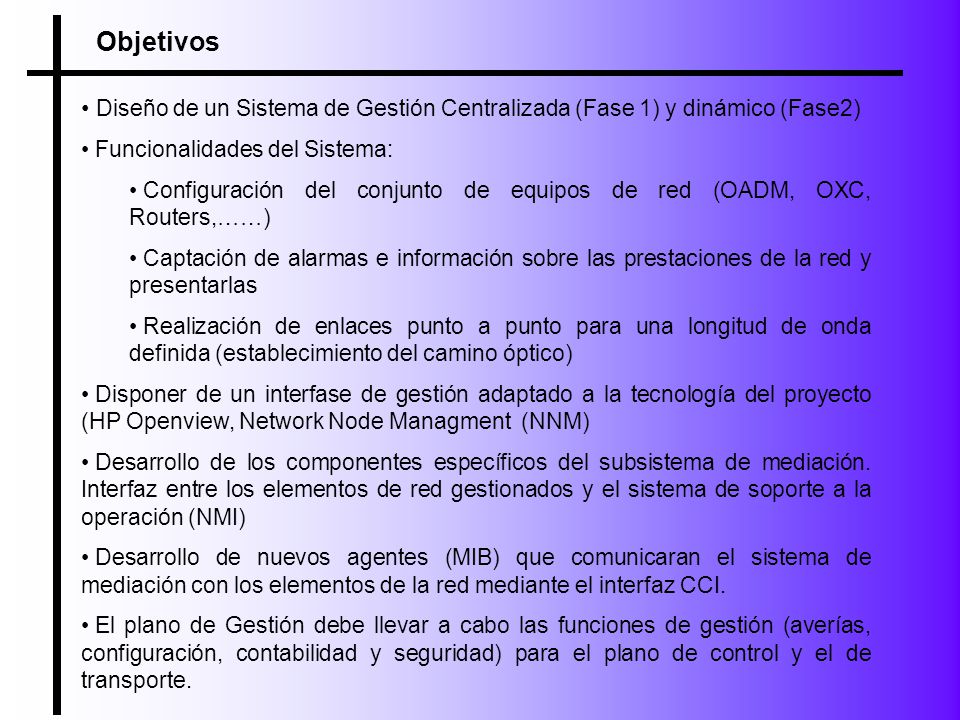 Objetivos

• Diseño de un Sistema de Gestión Centralizada (Fase 1) y dinámico (Fase2)

• Funcionalidades del Sistema:

• Configuración del conjunto de equipos de red (OADM, OXC, Routers,……)

• Captación de alarmas e información sobre las prestaciones de la red y presentarlas

• Realización de enlaces punto a punto para una longitud de onda definida (establecimiento del camino óptico)

• Disponer de un interfase de gestión adaptado a la tecnología del proyecto (HP Openview, Network Node Managment (NNM)

• Desarrollo de los componentes específicos del subsistema de mediación. Interfaz entre los elementos de red gestionados y el sistema de soporte a la operación (NMI)

• Desarrollo de nuevos agentes (MIB) que comunicaran el sistema de mediación con los elementos de la red mediante el interfaz CCI.

• El plano de Gestión debe llevar a cabo las funciones de gestión (averías, configuración, contabilidad y seguridad) para el plano de control y el de transporte.